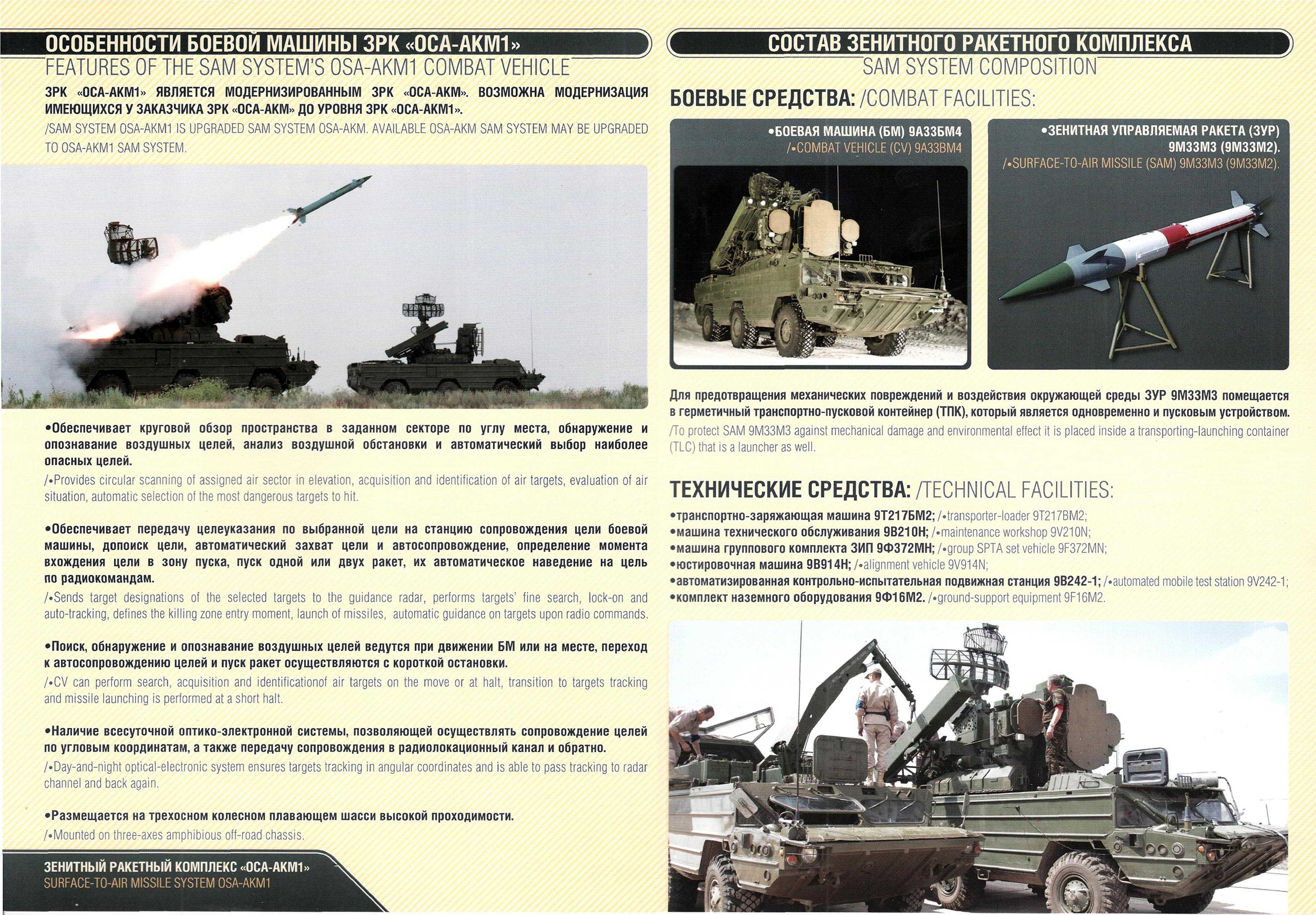 ОСОБЕННОСТИ БОЕВОЙ МАШИНЫ ЗРК «ОСА-АКМ1»
FEATURES OF THE SAM SYSTEM'S OSA-AKM1 COMBAT VEHICLE

ЗРК «ОСА-АКМ1» ЯВЛЯЕТСЯ МОДЕРНИЗИРОВАННЫМ ЗРК «ОСА-АКМ». ВОЗМОЖНА МОДЕРНИЗАЦИЯ ИМЕЮЩИХСЯ У ЗАКАЗЧИКА ЗРК «ОСА-АКМ» ДО УРОВНЯ ЗРК «ОСА-АКМ1».
/SAM SYSTEM OSA-AKM1 IS UPGRADED SAM SYSTEM OSA-AKM. AVAILABLE OSA-AKM SAM SYSTEM MAY BE UPGRADED TO OSA-AKM1 SAM SYSTEM.

•Обеспечивает круговой обзор пространства в заданном секторе по углу места, обнаружение и опознавание воздушных целей, анализ воздушной обстановки и автоматический выбор наиболее опасных целей.
/•Provides circular scanning of assigned air sector in elevation, acquisition and identification of air targets, evaluation of air situation, automatic selection of the most dangerous targets to hit.

•Обеспечивает передачу целеуказания по выбранной цели на станцию сопровождения цели боевой машины, допоиск цели, автоматический захват цели и автосопровождение, определение момента вхождения цели в зону пуска, пуск одной или двух ракет, их автоматическое наведение на цель по радиокомандам.
/•Sends target designations of the selected targets to the guidance radar, performs targets' fine search, lock-on and auto-tracking, defines the killing zone entry moment, launch of missiles, automatic guidance on targets upon radio commands.

•Поиск, обнаружение и опознавание воздушных целей ведутся при движении БМ или на месте, переход к автосопровождению целей и пуск ракет осуществляются с короткой остановки.
/•CV can perform search, acquisition and identificationof air targets on the move or at halt, transition to targets tracking and missile launching is performed at a short halt.

•Наличие всесуточной оптико-электронной системы, позволяющей осуществлять сопровождение целей по угловым координатам, а также передачу сопровождения в радиолокационный канал и обратно.
/•Day-and-night optical-electronic system ensures targets tracking in angular coordinates and is able to pass tracking to radar channel and back again.

•Размещается на трехосном колесном плавающем шасси высокой проходимости.
/•Mounted on three-axes amphibious off-road chassis.

ЗЕНИТНЫЙ РАКЕТНЫЙ КОМПЛЕКС «ОСА-АКМ1»
SURFACE-TO-AIR MISSILE SYSTEM OSA-AKM1

СОСТАВ ЗЕНИТНОГО РАКЕТНОГО КОМПЛЕКСА
SAM SYSTEM COMPOSITION

БОЕВЫЕ СРЕДСТВА: /COMBAT FACILITIES:

•БОЕВАЯ МАШИНА (БМ) 9А33БМ4
/•COMBAT VEHICLE (CV) 9A33BM4

•ЗЕНИТНАЯ УПРАВЛЯЕМАЯ РАКЕТА (ЗУР) 9М33М3 (9М33М2).
/•SURFACE-TO-AIR MISSILE (SAM) 9M33M3 (9M33M2).

Для предотвращения механических повреждений и воздействия окружающей среды ЗУР 9М33М3 помещается в герметичный транспортно-пусковой контейнер (ТПК), который является одновременно и пусковым устройством.
/To protect SAM 9M33M3 against mechanical damage and environmental effect it is placed inside a transporting-launching container (TLC) that is a launcher as well.

ТЕХНИЧЕСКИЕ СРЕДСТВА: /TECHNICAL FACILITIES:
•транспортно-заряжающая машина 9Т217БМ2; /•transporter-loader 9T217BM2;
•машина технического обслуживания 9В210Н; /•maintenance workshop 9V210N;
•машина группового комплекта ЗИП 9Ф372МН; /•group SPTA set vehicle 9F372MN;
•юстировочная машина 9В914Н; /•alignment vehicle 9V914N;
•автоматизированная контрольно-испытательная подвижная станция 9В242-1; /•automated mobile test station 9V242-1;
•комплект наземного оборудования 9Ф16М2. /•ground-support equipment 9F16M2.